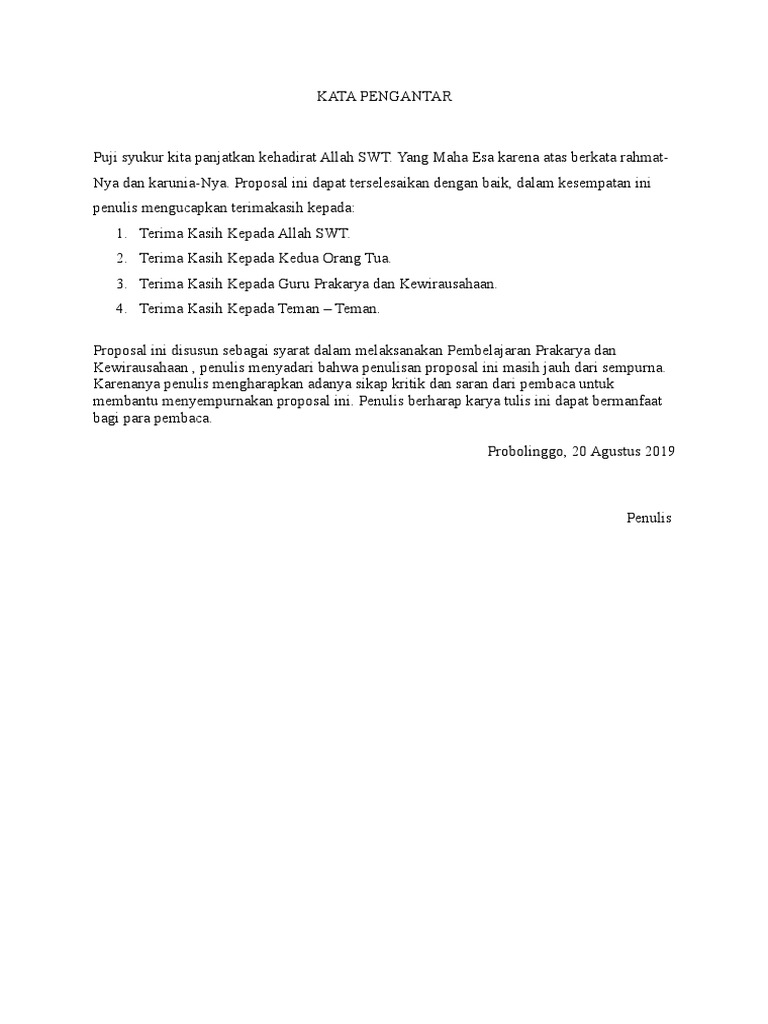 KATA PENGANTAR

Puji syukur kita panjatkan kehadirat Allah SWT. Yang Maha Esa karena atas berkata rahmat-Nya dan karunia-Nya. Proposal ini dapat terselesaikan dengan baik, dalam kesempatan ini penulis mengucapkan terimakasih kepada:

1. Terima Kasih Kepada Allah SWT.
2. Terima Kasih Kepada Kedua Orang Tua.
3. Terima Kasih Kepada Guru Prakarya dan Kewirausahaan.
4. Terima Kasih Kepada Teman – Teman.

Proposal ini disusun sebagai syarat dalam melaksanakan Pembelajaran Prakarya dan Kewirausahaan , penulis menyadari bahwa penulisan proposal ini masih jauh dari sempurna. Karenanya penulis mengharapkan adanya sikap kritik dan saran dari pembaca untuk membantu menyempurnakan proposal ini. Penulis berharap karya tulis ini dapat bermanfaat bagi para pembaca.

Probolinggo, 20 Agustus 2019

Penulis